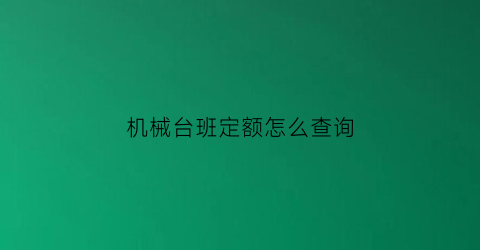 机械台班定额怎么查询